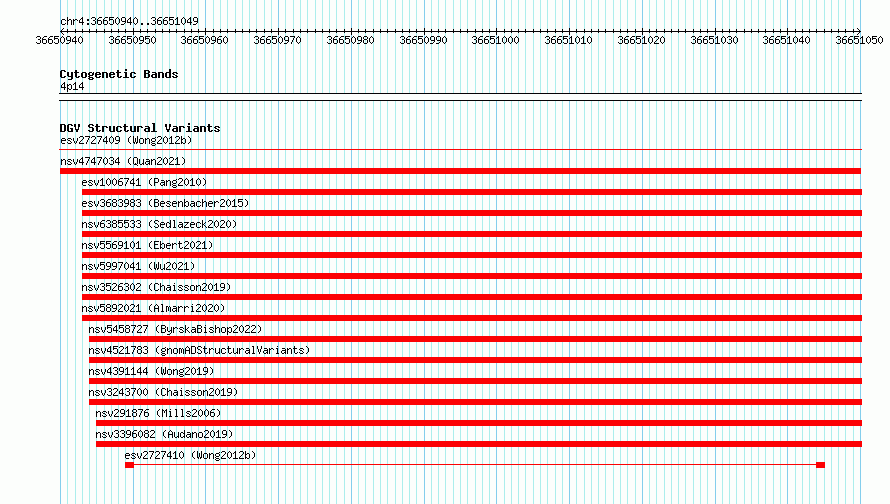 chr4:36650940..36651049

36650940 36650950 36650960 36650970 36650980 36650990 36651000 36651010 36651020 36651030 36651040 36651050

Cytogenetic Bands
4p14

DGV Structural Variants
esv2727409 (Wong2012b)
nsv4747034 (Quan2021)
esv1006741 (Pang2010)
esv3683983 (Besenbacher2015)
nsv6385533 (Sedlazeck2020)
nsv5569101 (Ebert2021)
nsv5997041 (Wu2021)
nsv3526302 (Chaisson2019)
nsv5892021 (Almarri2020)
nsv5458727 (ByrskaBishop2022)
nsv4521783 (gnomADStructuralVariants)
nsv4391144 (Wong2019)
nsv3243700 (Chaisson2019)
nsv291876 (Mills2006)
nsv3396082 (Audano2019)
esv2727410 (Wong2012b)